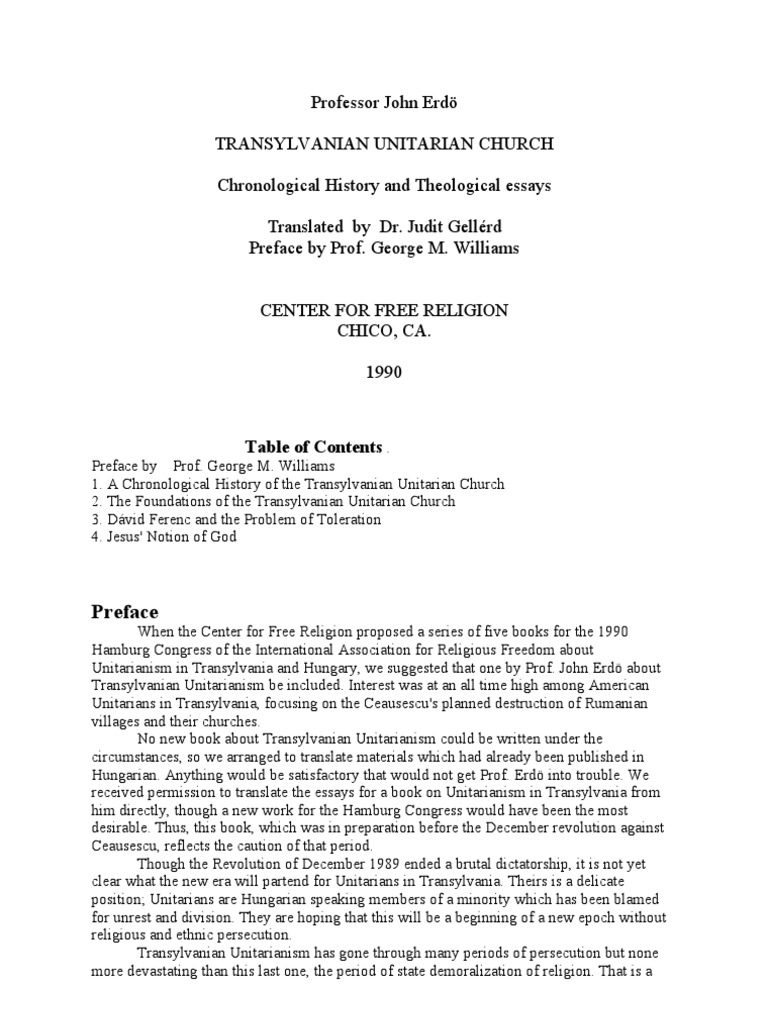 Professor John Erdö

TRANSYLVANIAN UNITARIAN CHURCH

Chronological History and Theological essays

Translated by Dr. Judit Gellérd
Preface by Prof. George M. Williams

CENTER FOR FREE RELIGION
CHICO, CA.

1990

Table of Contents .

Preface by Prof. George M. Williams
1. A Chronological History of the Transylvanian Unitarian Church
2. The Foundations of the Transylvanian Unitarian Church
3. Dávid Ferenc and the Problem of Toleration
4. Jesus' Notion of God

Preface

When the Center for Free Religion proposed a series of five books for the 1990 Hamburg Congress of the International Association for Religious Freedom about Unitarianism in Transylvania and Hungary, we suggested that one by Prof. John Erdö about Transylvanian Unitarianism be included. Interest was at an all time high among American Unitarians in Transylvania, focusing on the Ceausescu's planned destruction of Rumanian villages and their churches.

No new book about Transylvanian Unitarianism could be written under the circumstances, so we arranged to translate materials which had already been published in Hungarian. Anything would be satisfactory that would not get Prof. Erdö into trouble. We received permission to translate the essays for a book on Unitarianism in Transylvania from him directly, though a new work for the Hamburg Congress would have been the most desirable. Thus, this book, which was in preparation before the December revolution against Ceausescu, reflects the caution of that period.

Though the Revolution of December 1989 ended a brutal dictatorship, it is not yet clear what the new era will partend for Unitarians in Transylvania. Theirs is a delicate position; Unitarians are Hungarian speaking members of a minority which has been blamed for unrest and division. They are hoping that this will be a beginning of a new epoch without religious and ethnic persecution.

Transylvanian Unitarianism has gone through many periods of persecution but none more devastating than this last one, the period of state demoralization of religion. That is a